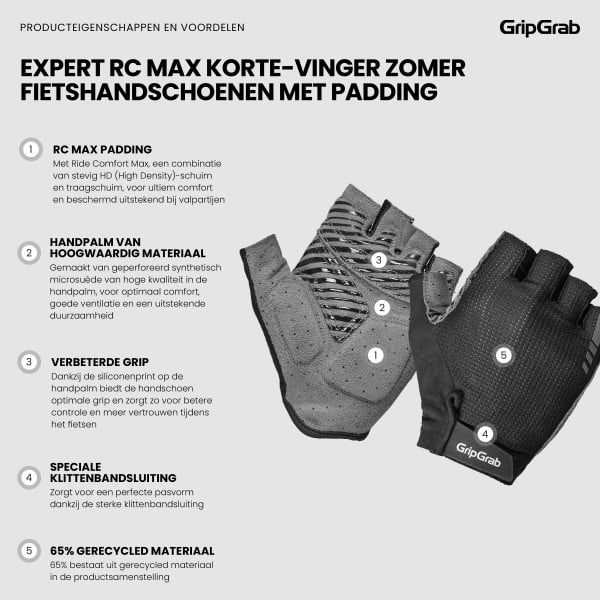 PRODUCTEIGENSCHAPPEN EN VOORDELEN

GripGrab

EXPERT RC MAX KORTE-VINGER ZOMER FIETSHANDSCHOENEN MET PADDING

1 RC MAX PADDING
Met Ride Comfort Max, een combinatie van stevig HD (High Density)-schuim en traagschuim, voor ultiem comfort en beschermd uitstekend bij valpartijen

2 HANDPALM VAN HOOGWAARDIG MATERIAAL
Gemaakt van geperforeerd synthetisch microsuède van hoge kwaliteit in de handpalm, voor optimaal comfort, goede ventilatie en een uitstekende duurzaamheid

3 VERBETERDE GRIP
Dankzij de siliconenprint op de handpalm biedt de handschoen optimale grip en zorgt zo voor betere controle en meer vertrouwen tijdens het fietsen

4 SPECIALE KLITTENBANDSLUITING
Zorgt voor een perfecte pasvorm dankzij de sterke klittenbandsluiting

5 65% GERECYCLED MATERIAAL
65% bestaat uit gerecycled materiaal in de productsamenstelling

3
2
1
5
4
GripGrab